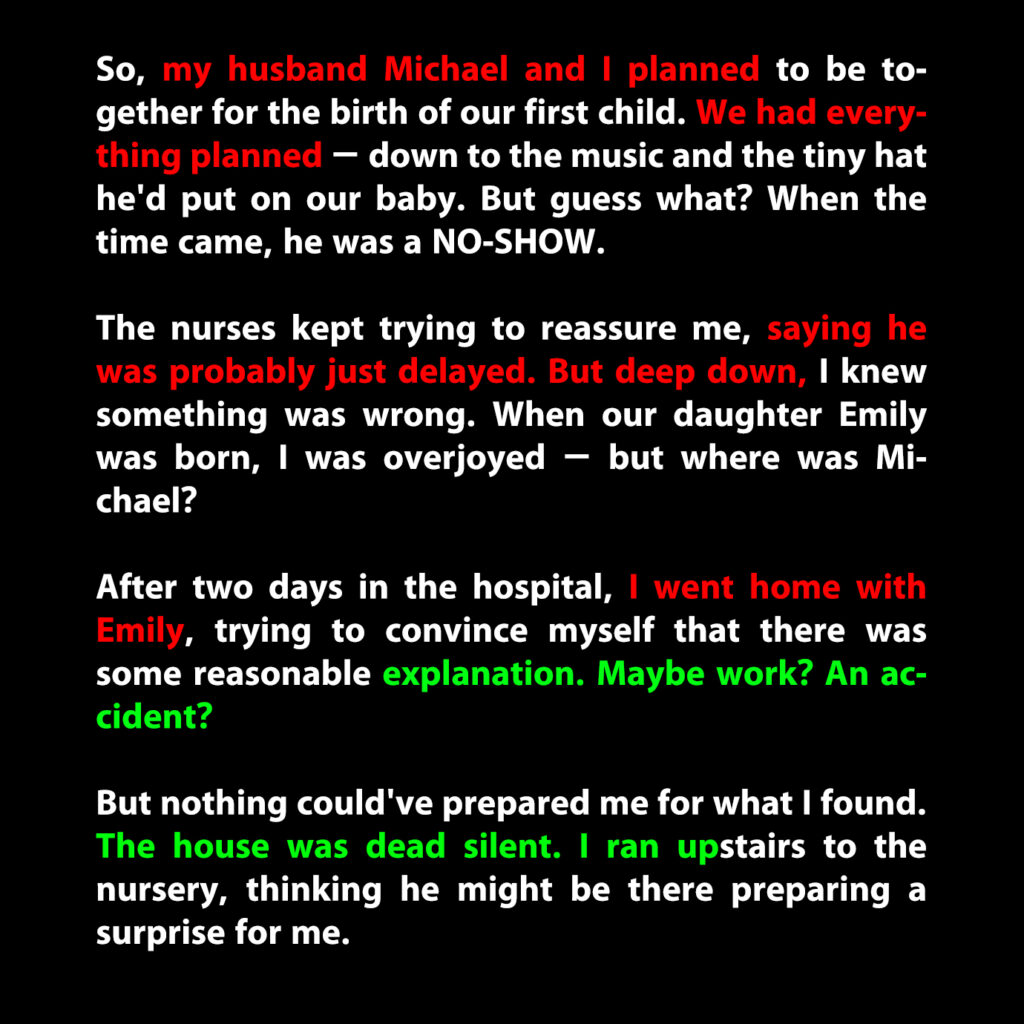 So, my husband Michael and I planned to be together for the birth of our first child. We had everything planned — down to the music and the tiny hat he'd put on our baby. But guess what? When the time came, he was a NO-SHOW.

The nurses kept trying to reassure me, saying he was probably just delayed. But deep down, I knew something was wrong. When our daughter Emily was born, I was overjoyed — but where was Michael?

After two days in the hospital, I went home with Emily, trying to convince myself that there was some reasonable explanation. Maybe work? An accident?

But nothing could've prepared me for what I found. The house was dead silent. I ran upstairs to the nursery, thinking he might be there preparing a surprise for me.